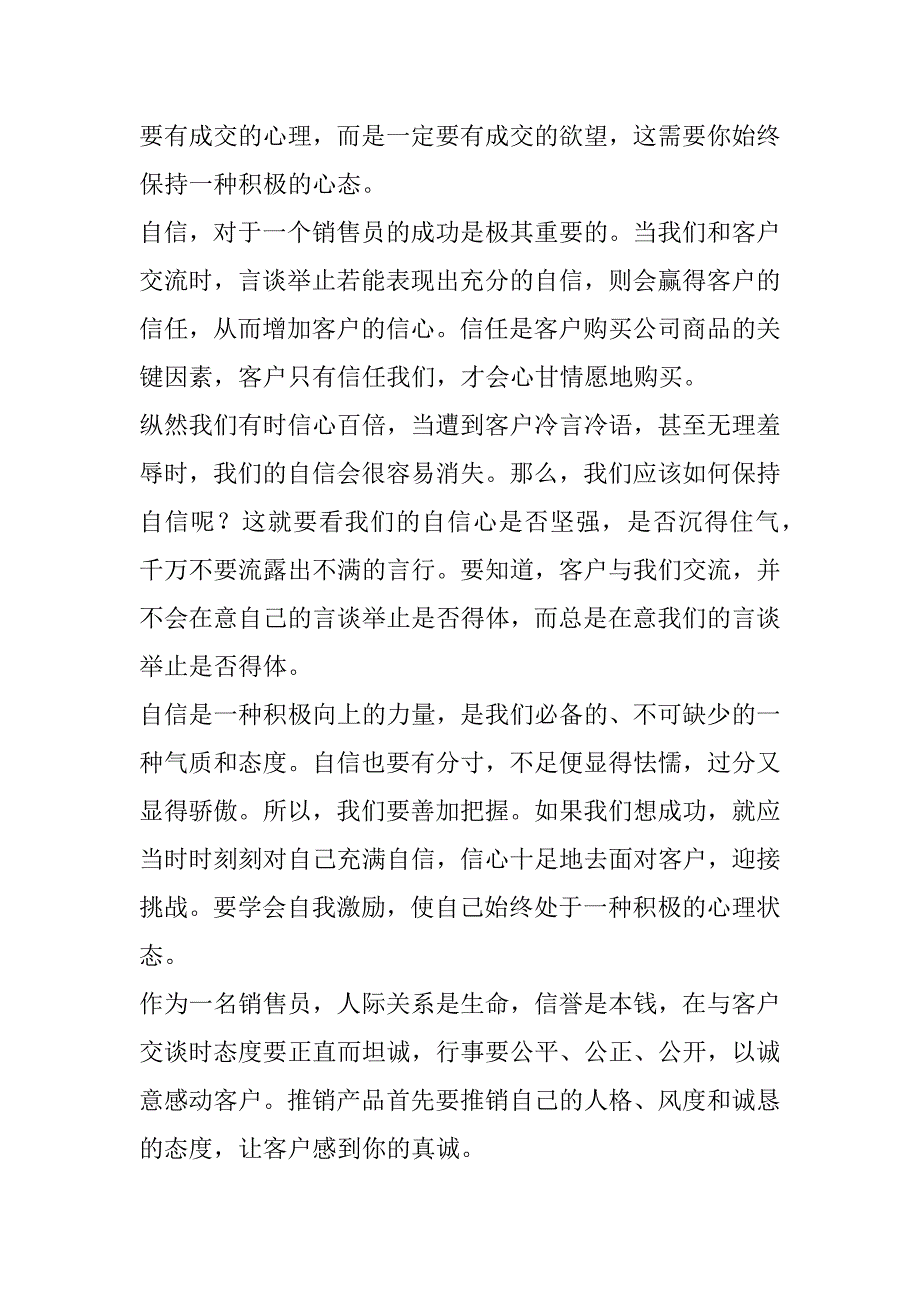 要有成交的心理，而是一定要有成交的欲望，这需要你始终保持一种积极的心态。

自信，对于一个销售员的成功是极其重要的。当我们和客户交流时，言谈举止若能表现出充分的自信，则会赢得客户的信任，从而增加客户的信心。信任是客户购买公司商品的关键因素，客户只有信任我们，才会心甘情愿地购买。

纵然我们有时信心百倍，当遭到客户冷言冷语，甚至无理羞辱时，我们的自信会很容易消失。那么，我们应该如何保持自信呢？这就要看我们的自信心是否坚强，是否沉得住气，千万不要流露出不满的言行。要知道，客户与我们交流，并不会在意自己的言谈举止是否得体，而总是在意我们的言谈举止是否得体。

自信是一种积极向上的力量，是我们必备的、不可缺少的一种气质和态度。自信也要有分寸，不足便显得怯懦，过分又显得骄傲。所以，我们要善加把握。如果我们想成功，就应当时时刻刻对自己充满自信，信心十足地去面对客户，迎接挑战。要学会自我激励，使自己始终处于一种积极的心理状态。

作为一名销售员，人际关系是生命，信誉是本钱，在与客户交谈时态度要正直而坦诚，行事要公平、公正、公开，以诚意感动客户。推销产品首先要推销自己的人格、风度和诚恳的态度，让客户感到你的真诚。